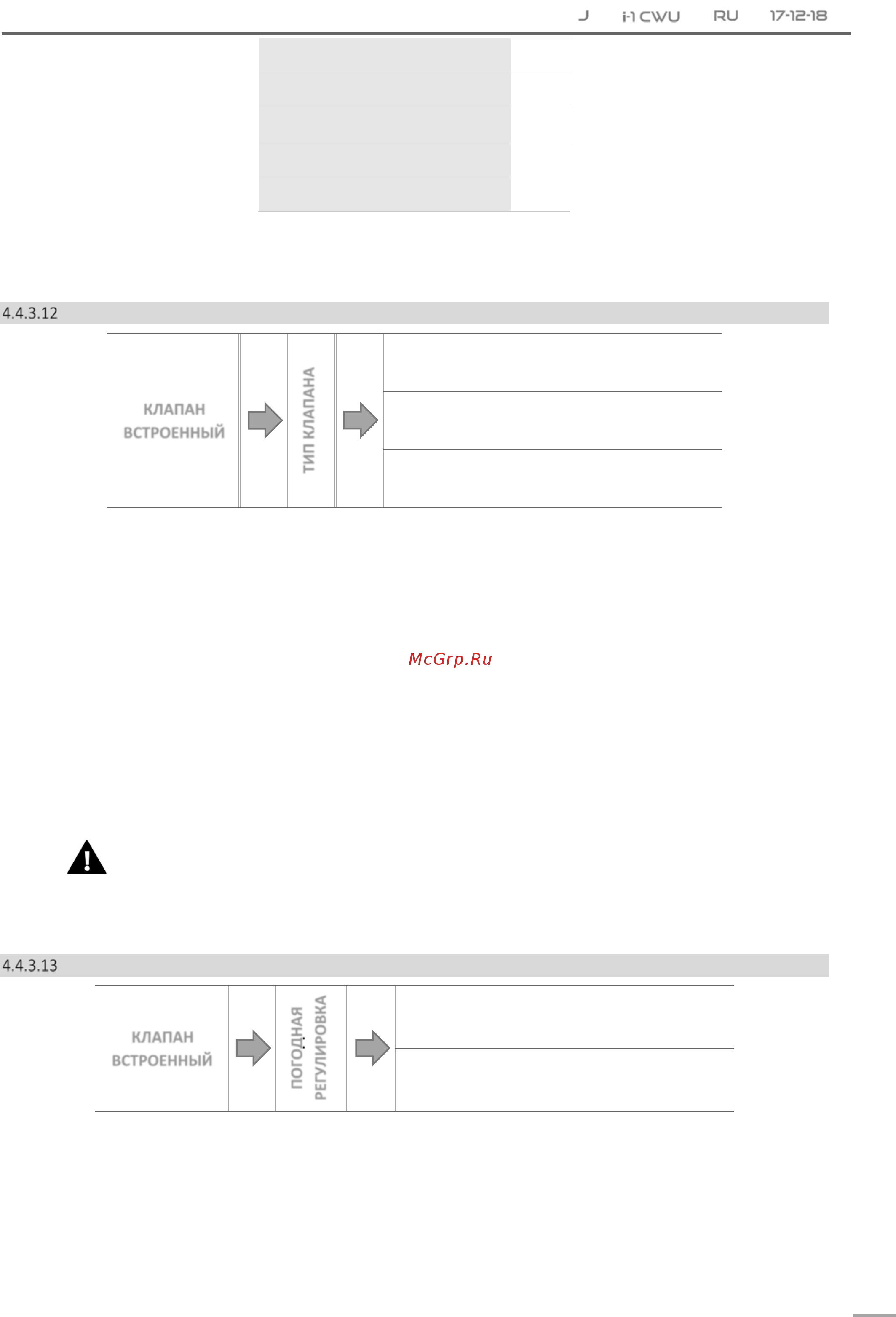 J i-1 CWU RU 17-12-18

4.4.3.12

КЛАПАН ВСТРОЕННЫЙ

ТИП КЛАПАНА

McGrp.Ru

4.4.3.13

КЛАПАН ВСТРОЕННЫЙ

ПОГОДНАЯ РЕГУЛИРОВКА